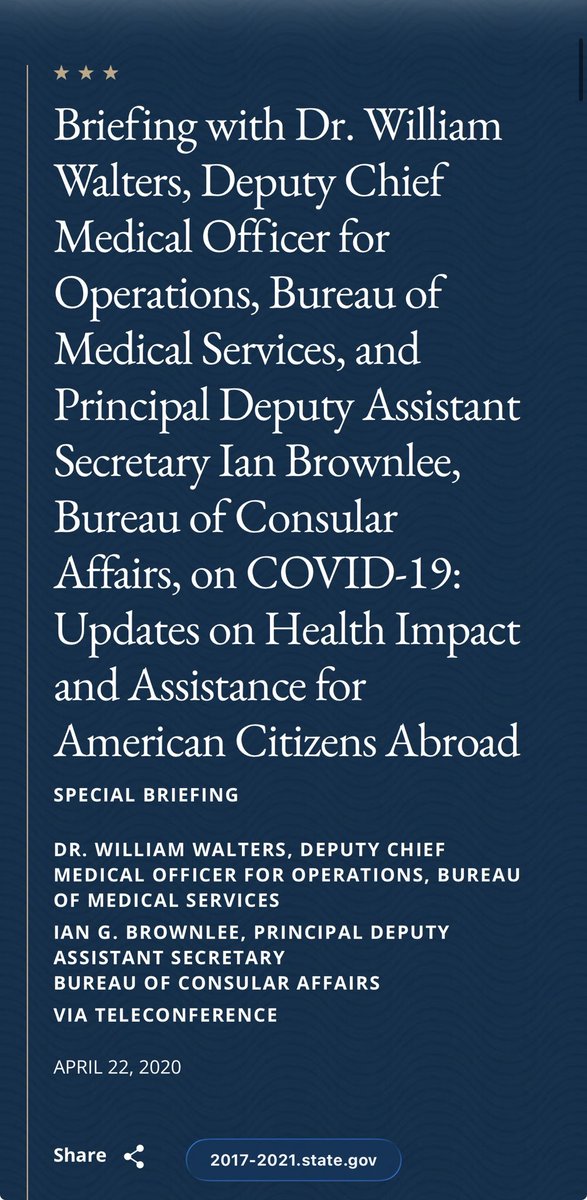 ★ ★ ★

Briefing with Dr. William Walters, Deputy Chief Medical Officer for Operations, Bureau of Medical Services, and Principal Deputy Assistant Secretary Ian Brownlee, Bureau of Consular Affairs, on COVID-19: Updates on Health Impact and Assistance for American Citizens Abroad

SPECIAL BRIEFING

DR. WILLIAM WALTERS, DEPUTY CHIEF MEDICAL OFFICER FOR OPERATIONS, BUREAU OF MEDICAL SERVICES
IAN G. BROWNLEE, PRINCIPAL DEPUTY ASSISTANT SECRETARY
BUREAU OF CONSULAR AFFAIRS
VIA TELECONFERENCE

APRIL 22, 2020

Share

2017-2021.state.gov